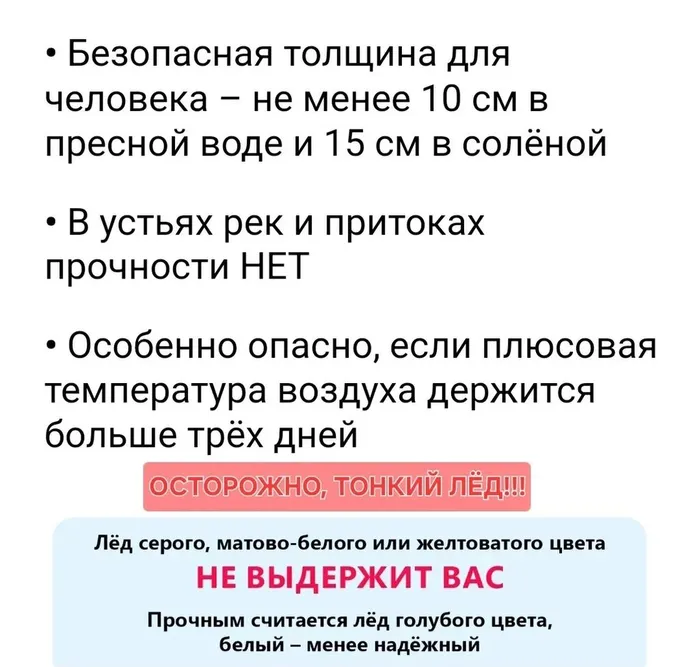 • Безопасная толщина для человека – не менее 10 см в пресной воде и 15 см в солёной

• В устьях рек и притоках прочности НЕТ

• Особенно опасно, если плюсовая температура воздуха держится больше трёх дней

ОСТОРОЖНО, ТОНКИЙ ЛЁД!!!

Лёд серого, матово-белого или желтоватого цвета

НЕ ВЫДЕРЖИТ ВАС

Прочным считается лёд голубого цвета, белый – менее надёжный